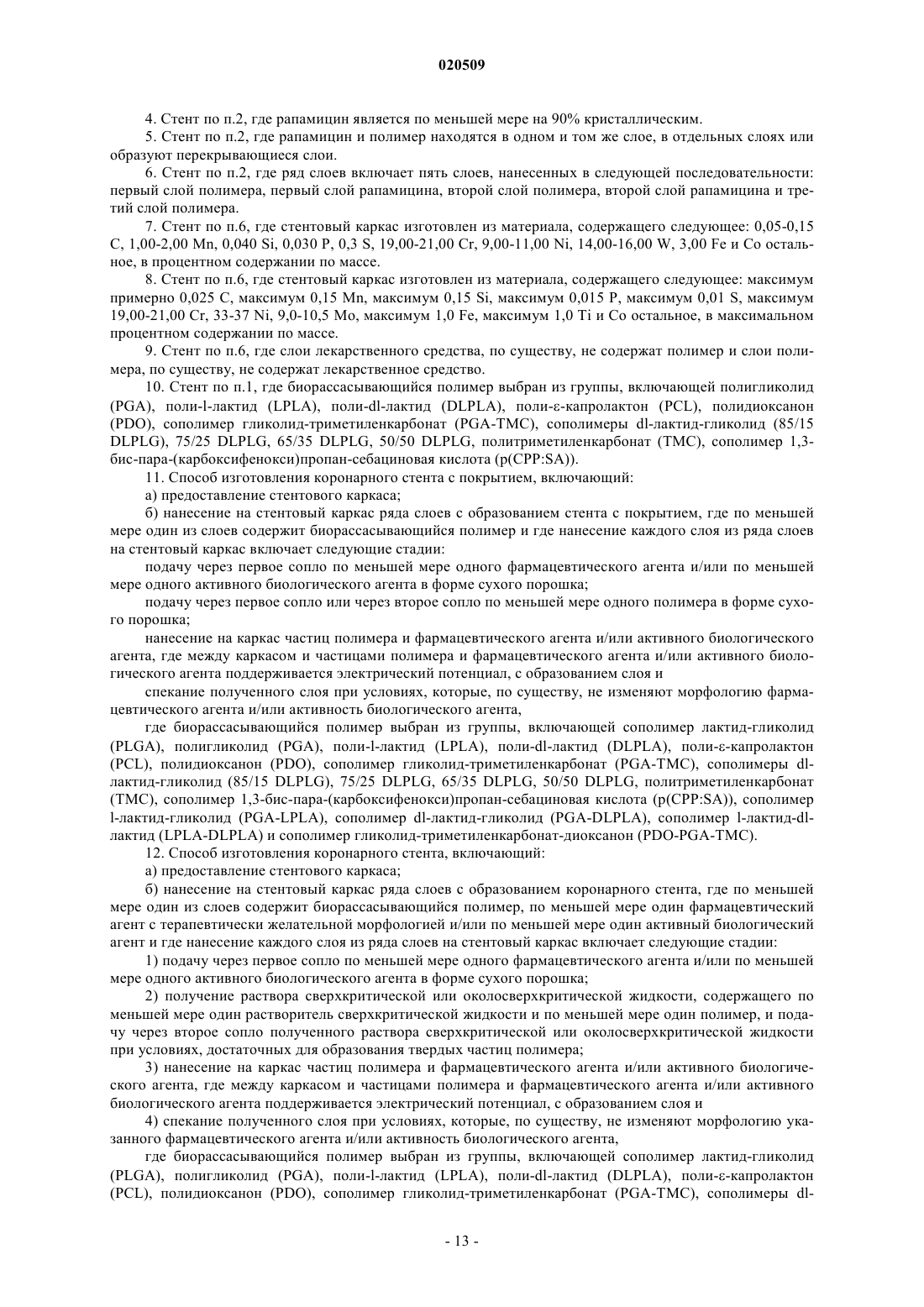 020509

4. Стент по п.2, где рапамицин является по меньшей мере на 90% кристаллическим.

5. Стент по п.2, где рапамицин и полимер находятся в одном и том же слое, в отдельных слоях или образуют перекрывающиеся слои.

6. Стент по п.2, где ряд слоев включает пять слоев, нанесенных в следующей последовательности: первый слой полимера, первый слой рапамицина, второй слой полимера, второй слой рапамицина и третий слой полимера.

7. Стент по п.6, где стентовый каркас изготовлен из материала, содержащего следующее: 0,05-0,15 C, 1,00-2,00 Mn, 0,040 Si, 0,030 P, 0,3 S, 19,00-21,00 Cr, 9,00-11,00 Ni, 14,00-16,00 W, 3,00 Fe и Co остальное, в процентном содержании по массе.

8. Стент по п.6, где стентовый каркас изготовлен из материала, содержащего следующее: максимум примерно 0,025 C, максимум 0,15 Mn, максимум 0,15 Si, максимум 0,015 P, максимум 0,01 S, максимум 19,00-21,00 Cr, 33-37 Ni, 9,0-10,5 Mo, максимум 1,0 Fe, максимум 1,0 Ti и Co остальное, в максимальном процентном содержании по массе.

9. Стент по п.6, где слои лекарственного средства, по существу, не содержат полимер и слои полимера, по существу, не содержат лекарственное средство.

10. Стент по п.1, где биорассасывающийся полимер выбран из группы, включающей полигликолид (PGA), поли-l-лактид (LPLA), поли-dl-лактид (DLPLA), поли-ε-капролактон (PCL), полидиоксанон (PDO), сополимер гликолид-триметиленкарбонат (PGA-TMC), сополимеры dl-лактид-гликолид (85/15 DLPLG), 75/25 DLPLG, 65/35 DLPLG, 50/50 DLPLG, политриметиленкарбонат (TMC), сополимер 1,3-бис-пара-(карбоксифенокси)пропан-себациновая кислота (p(CPP:SA)).

11. Способ изготовления коронарного стента с покрытием, включающий:

а) предоставление стентового каркаса;

б) нанесение на стентовый каркас ряда слоев с образованием стента с покрытием, где по меньшей мере один из слоев содержит биорассасывающийся полимер и где нанесение каждого слоя из ряда слоев на стентовый каркас включает следующие стадии:

подачу через первое сопло по меньшей мере одного фармацевтического агента и/или по меньшей мере одного активного биологического агента в форме сухого порошка;

подачу через первое сопло или через второе сопло по меньшей мере одного полимера в форме сухого порошка;

нанесение на каркас частиц полимера и фармацевтического агента и/или активного биологического агента, где между каркасом и частицами полимера и фармацевтического агента и/или активного биологического агента поддерживается электрический потенциал, с образованием слоя и

спекание полученного слоя при условиях, которые, по существу, не изменяют морфологию фармацевтического агента и/или активность биологического агента,

где биорассасывающийся полимер выбран из группы, включающей сополимер лактид-гликолид (PLGA), полигликолид (PGA), поли-l-лактид (LPLA), поли-dl-лактид (DLPLA), поли-ε-капролактон (PCL), полидиоксанон (PDO), сополимер гликолид-триметиленкарбонат (PGA-TMC), сополимеры dl-лактид-гликолид (85/15 DLPLG), 75/25 DLPLG, 65/35 DLPLG, 50/50 DLPLG, политриметиленкарбонат (TMC), сополимер 1,3-бис-пара-(карбоксифенокси)пропан-себациновая кислота (p(CPP:SA)), сополимер l-лактид-гликолид (PGA-LPLA), сополимер dl-лактид-гликолид (PGA-DLPLA), сополимер l-лактид-dl-лактид (LPLA-DLPLA) и сополимер гликолид-триметиленкарбонат-диоксанон (PDO-PGA-TMC).

12. Способ изготовления коронарного стента, включающий:

а) предоставление стентового каркаса;

б) нанесение на стентовый каркас ряда слоев с образованием коронарного стента, где по меньшей мере один из слоев содержит биорассасывающийся полимер, по меньшей мере один фармацевтический агент с терапевтически желательной морфологией и/или по меньшей мере один активный биологический агент и где нанесение каждого слоя из ряда слоев на стентовый каркас включает следующие стадии:

1) подачу через первое сопло по меньшей мере одного фармацевтического агента и/или по меньшей мере одного активного биологического агента в форме сухого порошка;

2) получение раствора сверхкритической или околосверхкритической жидкости, содержащего по меньшей мере один растворитель сверхкритической жидкости и по меньшей мере один полимер, и подачу через второе сопло полученного раствора сверхкритической или околосверхкритической жидкости при условиях, достаточных для образования твердых частиц полимера;

3) нанесение на каркас частиц полимера и фармацевтического агента и/или активного биологического агента, где между каркасом и частицами полимера и фармацевтического агента и/или активного биологического агента поддерживается электрический потенциал, с образованием слоя и

4) спекание полученного слоя при условиях, которые, по существу, не изменяют морфологию указанного фармацевтического агента и/или активность биологического агента,

где биорассасывающийся полимер выбран из группы, включающей сополимер лактид-гликолид (PLGA), полигликолид (PGA), поли-l-лактид (LPLA), поли-dl-лактид (DLPLA), поли-ε-капролактон (PCL), полидиоксанон (PDO), сополимер гликолид-триметиленкарбонат (PGA-TMC), сополимеры dl-

- 13 -